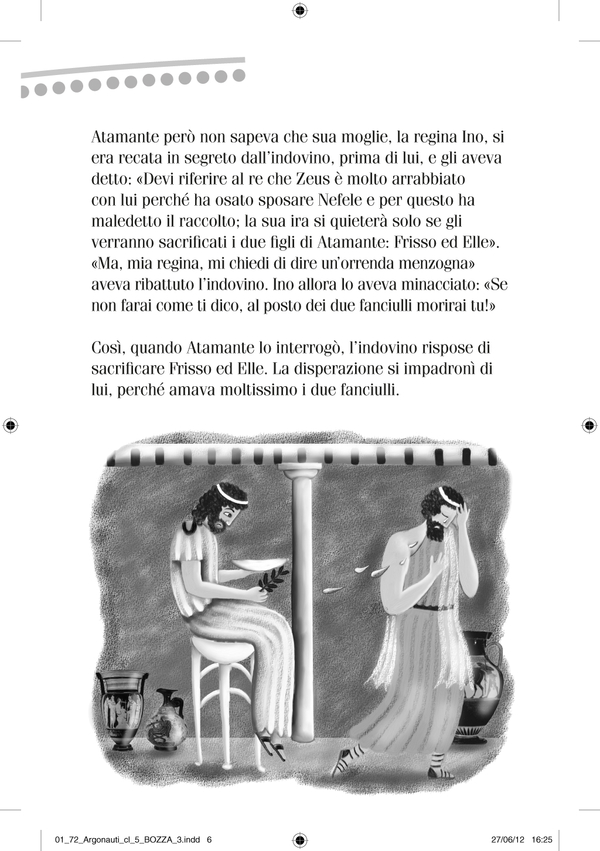 Atamante però non sapeva che sua moglie, la regina Ino, si era recata in segreto dall'indovino, prima di lui, e gli aveva detto: «Devi riferire al re che Zeus è molto arrabbiato con lui perché ha osato sposare Nefele e per questo ha maledetto il raccolto; la sua ira si quieterà solo se gli verranno sacrificati i due figli di Atamante: Frisso ed Elle». «Ma, mia regina, mi chiedi di dire un'orrenda menzogna» aveva ribattuto l'indovino. Ino allora lo aveva minacciato: «Se non farai come ti dico, al posto dei due fanciulli morirai tu!»

Così, quando Atamante lo interrogò, l'indovino rispose di sacrificare Frisso ed Elle. La disperazione si impadronì di lui, perché amava moltissimo i due fanciulli.

01_72_Argonauti_cl_5_BOZZA_3.indd 6

27/06/12 16:25